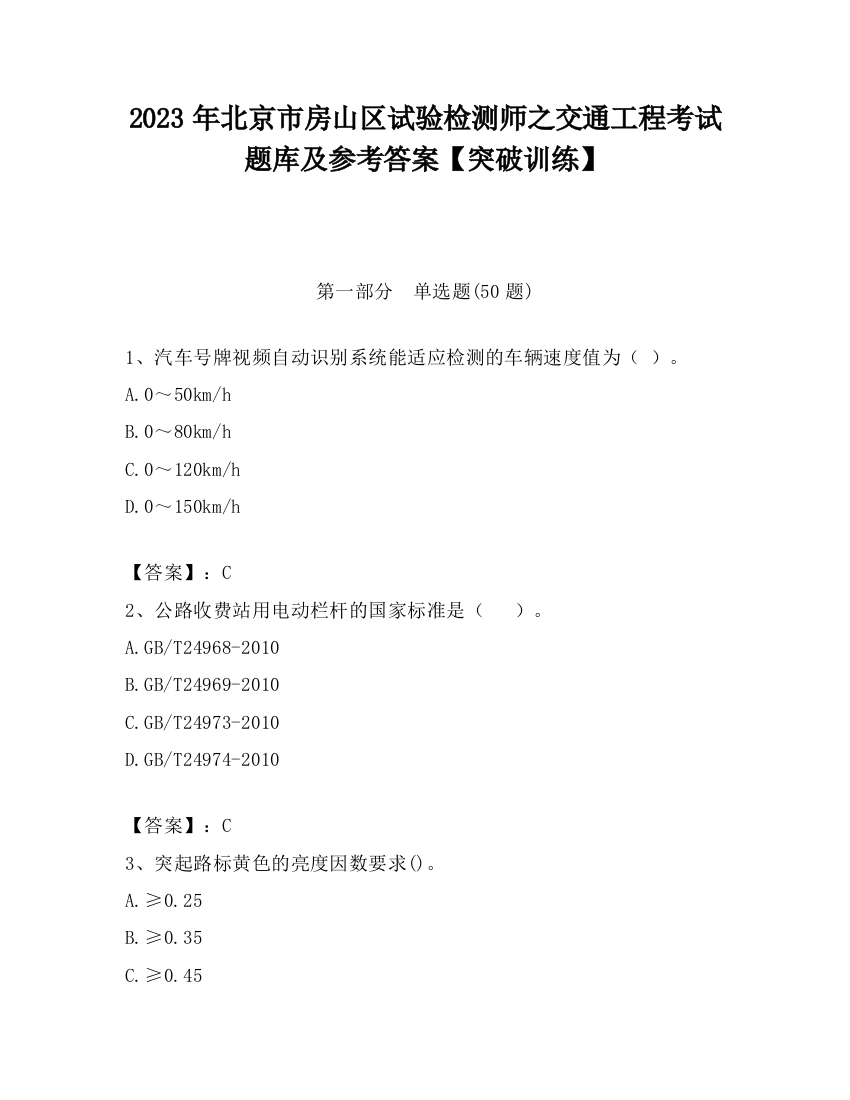 2023 年北京市房山区试验检测师之交通工程考试题库及参考答案【突破训练】

第一部分　单选题(50 题)

1、汽车号牌视频自动识别系统能适应检测的车辆速度值为（ ）。

A. 0～50km/h

B. 0～80km/h

C. 0～120km/h

D. 0～150km/h

【答案】：C

2、公路收费站用电动栏杆的国家标准是（　　）。

A. GB/T24968-2010

B. GB/T24969-2010

C. GB/T24973-2010

D. GB/T24974-2010

【答案】：C

3、突起路标黄色的亮度因数要求()。

A. ≥0.25

B. ≥0.35

C. ≥0.45